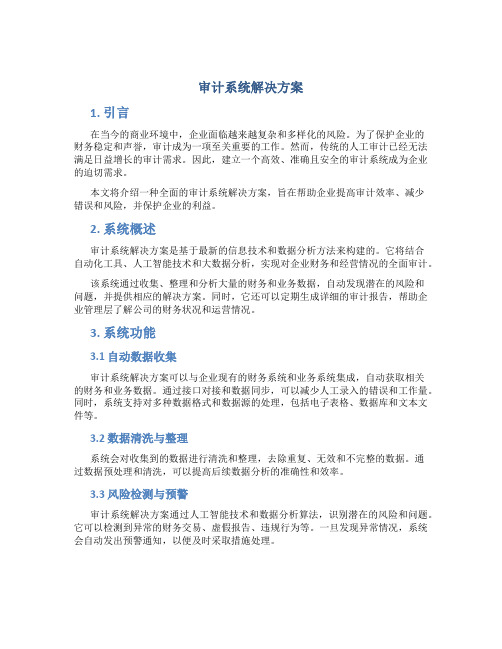 审计系统解决方案

1. 引言

在当今的商业环境中，企业面临越来越复杂和多样化的风险。为了保护企业的财务稳定和声誉，审计成为一项至关重要的工作。然而，传统的人工审计已经无法满足日益增长的审计需求。因此，建立一个高效、准确且安全的审计系统成为企业的迫切需求。

本文将介绍一种全面的审计系统解决方案，旨在帮助企业提高审计效率、减少错误和风险，并保护企业的利益。

2. 系统概述

审计系统解决方案是基于最新的信息技术和数据分析方法来构建的。它将结合自动化工具、人工智能技术和大数据分析，实现对企业财务和经营情况的全面审计。

该系统通过收集、整理和分析大量的财务和业务数据，自动发现潜在的风险和问题，并提供相应的解决方案。同时，它还可以定期生成详细的审计报告，帮助企业管理层了解公司的财务状况和运营情况。

3. 系统功能

3.1 自动数据收集

审计系统解决方案可以与企业现有的财务系统和业务系统集成，自动获取相关的财务和业务数据。通过接口对接和数据同步，可以减少人工录入的错误和工作量。同时，系统支持对多种数据格式和数据源的处理，包括电子表格、数据库和文本文件等。

3.2 数据清洗与整理

系统会对收集到的数据进行清洗和整理，去除重复、无效和不完整的数据。通过数据预处理和清洗，可以提高后续数据分析的准确性和效率。

3.3 风险检测与预警

审计系统解决方案通过人工智能技术和数据分析算法，识别潜在的风险和问题。它可以检测到异常的财务交易、虚假报告、违规行为等。一旦发现异常情况，系统会自动发出预警通知，以便及时采取措施处理。